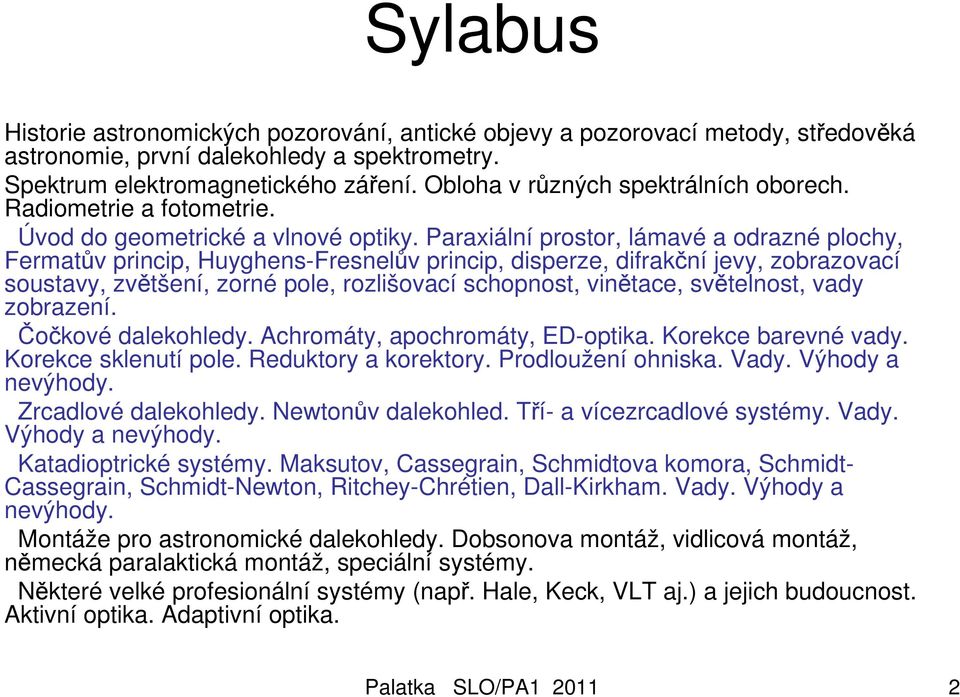 Sylabus

Historie astronomických pozorování, antické objevy a pozorovací metody, středověká astronomie, první dalekohledy a spektrometry.
Spektrum elektromagnetického záření. Obloha v různých spektrálních oborech. Radiometrie a fotometrie.
Úvod do geometrické a vlnové optiky. Paraxiální prostor, lámavé a odrazné plochy, Fermatův princip, Huyghens-Fresnelův princip, disperze, difrakční jevy, zobrazovací soustavy, zvětšení, zorné pole, rozlišovací schopnost, vinětace, světelnost, vady zobrazení.
Čočkové dalekohledy. Achromáty, apochromáty, ED-optika. Korekce barevné vady. Korekce sklenutí pole. Reduktory a korektory. Prodloužení ohniska. Vady. Výhody a nevýhody.
Zrcadlové dalekohledy. Newtonův dalekohled. Tří- a vícezrcadlové systémy. Vady. Výhody a nevýhody.
Katadioptrické systémy. Maksutov, Cassegrain, Schmidtova komora, Schmidt-Cassegrain, Schmidt-Newton, Ritchey-Chrétien, Dall-Kirkham. Vady. Výhody a nevýhody.
Montáže pro astronomické dalekohledy. Dobsonova montáž, vidlicová montáž, německá paralaktická montáž, speciální systémy.
Některé velké profesionální systémy (např. Hale, Keck, VLT aj.) a jejich budoucnost. Aktivní optika. Adaptivní optika.

Palatka SLO/PA1 2011 2